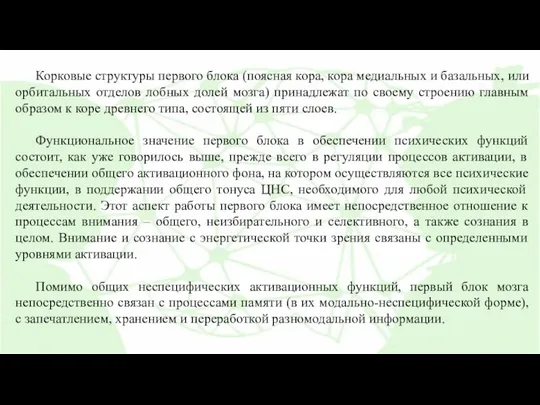 Корковые структуры первого блока (поясная кора, кора медиальных и базальных, или орбитальных отделов лобных долей мозга) принадлежат по своему строению главным образом к коре древнего типа, состоящей из пяти слоев.

Функциональное значение первого блока в обеспечении психических функций состоит, как уже говорилось выше, прежде всего в регуляции процессов активации, в обеспечении общего активационного фона, на котором осуществляются все психические функции, в поддержании общего тонуса ЦНС, необходимого для любой психической деятельности. Этот аспект работы первого блока имеет непосредственное отношение к процессам внимания – общего, неизбирательного и селективного, а также сознания в целом. Внимание и сознание с энергетической точки зрения связаны с определенными уровнями активации.

Помимо общих неспецифических активационных функций, первый блок мозга непосредственно связан с процессами памяти (в их модально-неспецифической форме), с запечатлением, хранением и переработкой разномодальной информации.